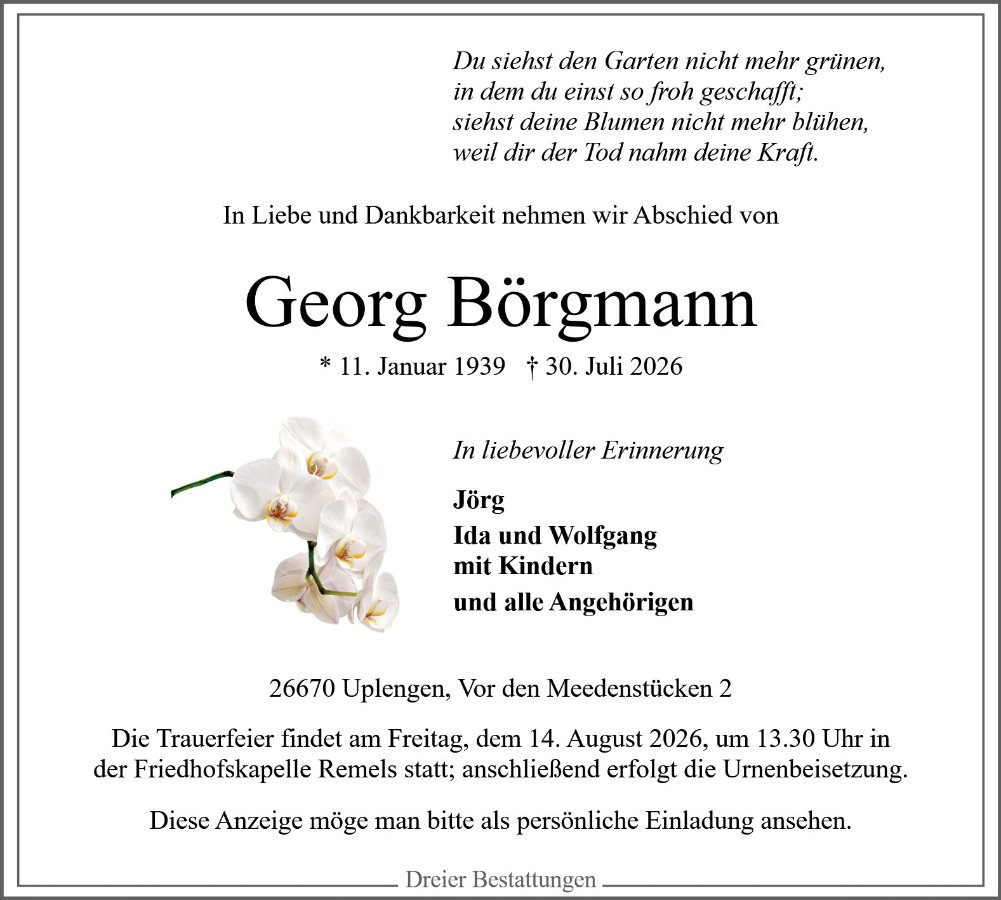 Du siehst den Garten nicht mehr grünen,
in dem du einst so froh geschafft;
siehst deine Blumen nicht mehr blühen,
weil dir der Tod nahm deine Kraft.

In Liebe und Dankbarkeit nehmen wir Abschied von

Georg Börgmann

* 11. Januar 1939 † 30. Juli 2026

In liebevoller Erinnerung

Jörg
Ida und Wolfgang
mit Kindern
und alle Angehörigen

26670 Uplengen, Vor den Meedenstücken 2

Die Trauerfeier findet am Freitag, dem 14. August 2026, um 13.30 Uhr in der Friedhofskapelle Remels statt; anschließend erfolgt die Urnenbeisetzung.

Diese Anzeige möge man bitte als persönliche Einladung ansehen.

Dreier Bestattungen